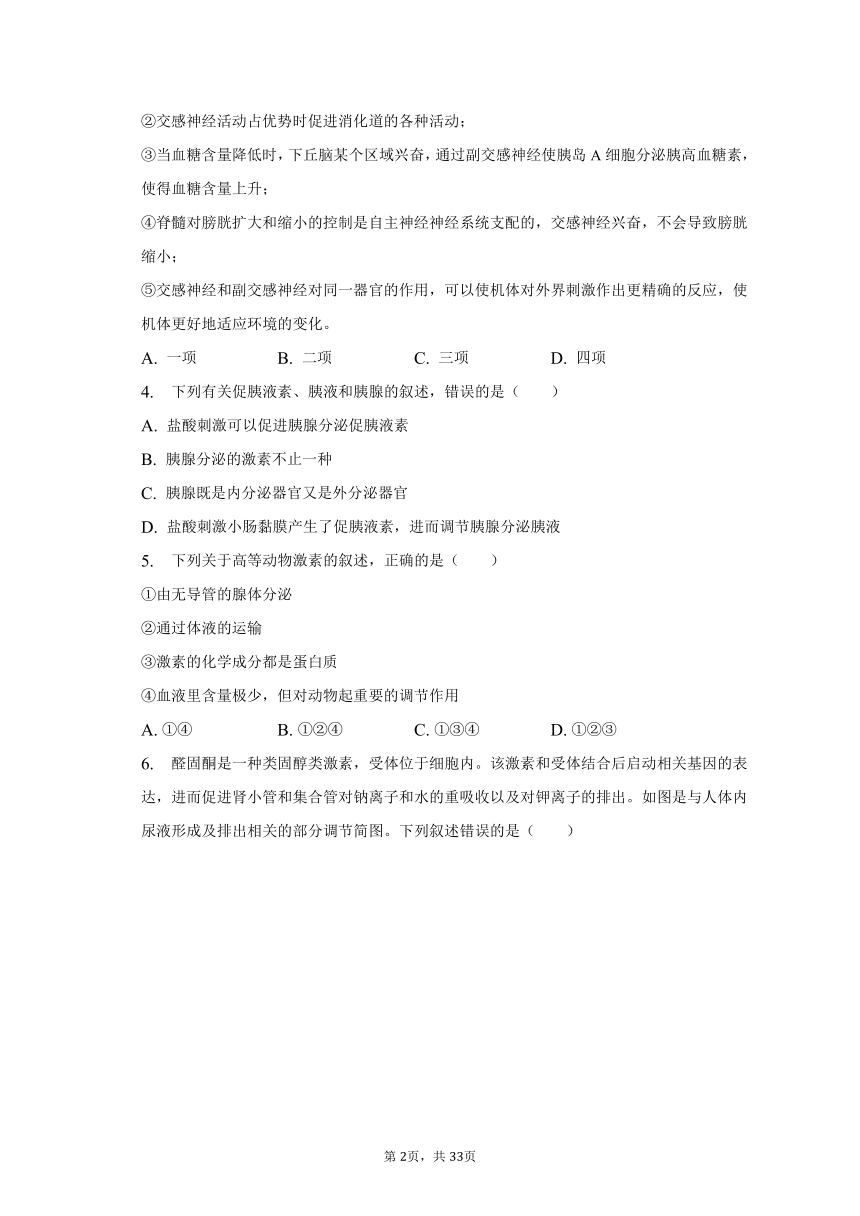 ②交感神经活动占优势时促进消化道的各种活动；

③当血糖含量降低时，下丘脑某个区域兴奋，通过副交感神经使胰岛 A 细胞分泌胰高血糖素，使得血糖含量上升；

④脊髓对膀胱扩大和缩小的控制是自主神经神经系统支配的，交感神经兴奋，不会导致膀胱缩小；

⑤交感神经和副交感神经对同一器官的作用，可以使机体对外界刺激作出更精确的反应，使机体更好地适应环境的变化。

A. 一项　　B. 二项　　C. 三项　　D. 四项

4. 下列有关促胰液素、胰液和胰腺的叙述，错误的是（　　）

A. 盐酸刺激可以促进胰腺分泌促胰液素

B. 胰腺分泌的激素不止一种

C. 胰腺既是内分泌器官又是外分泌器官

D. 盐酸刺激小肠黏膜产生了促胰液素，进而调节胰腺分泌胰液

5. 下列关于高等动物激素的叙述，正确的是（　　）

①由无导管的腺体分泌

②通过体液的运输

③激素的化学成分都是蛋白质

④血液里含量极少，但对动物起重要的调节作用

A. ①④　　B. ①②④　　C. ①③④　　D. ①②③

6. 醛固酮是一种类固醇类激素，受体位于细胞内。该激素和受体结合后启动相关基因的表达，进而促进肾小管和集合管对钠离子和水的重吸收以及对钾离子的排出。如图是与人体内尿液形成及排出相关的部分调节简图。下列叙述错误的是（　　）

第 2页，共 33页